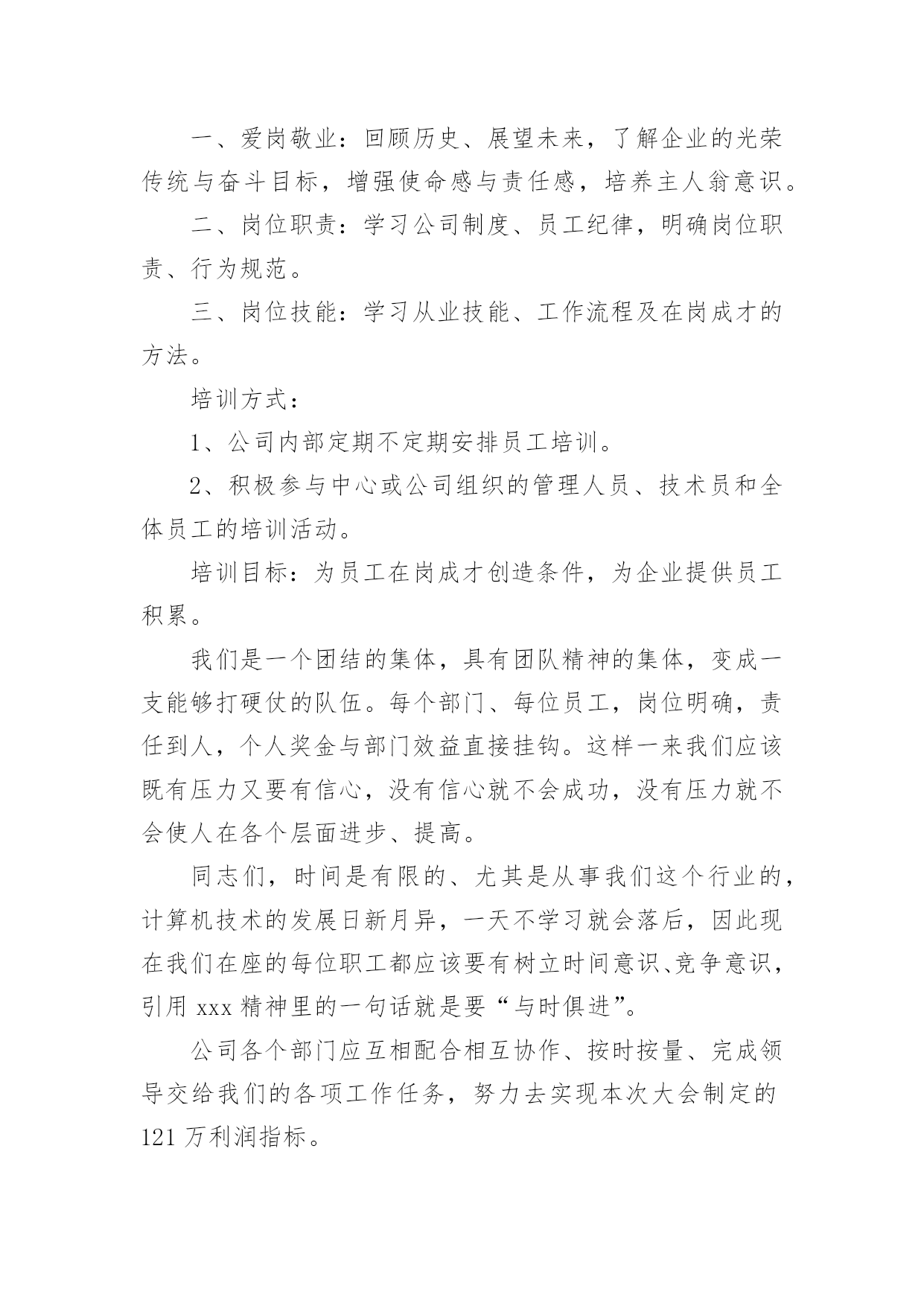 一、爱岗敬业：回顾历史、展望未来，了解企业的光荣传统与奋斗目标，增强使命感与责任感，培养主人翁意识。

二、岗位职责：学习公司制度、员工纪律，明确岗位职责、行为规范。

三、岗位技能：学习从业技能、工作流程及在岗成才的方法。

培训方式：

1、公司内部定期不定期安排员工培训。

2、积极参与中心或公司组织的管理人员、技术员和全体员工的培训活动。

培训目标：为员工在岗成才创造条件，为企业提供员工积累。

我们是一个团结的集体，具有团队精神的集体，变成一支能够打硬仗的队伍。每个部门、每位员工，岗位明确，责任到人，个人奖金与部门效益直接挂钩。这样一来我们应该既有压力又要有信心，没有信心就不会成功，没有压力就不会使人在各个层面进步、提高。

同志们，时间是有限的、尤其是从事我们这个行业的，计算机技术的发展日新月异，一天不学习就会落后，因此现在我们在座的每位职工都应该要有树立时间意识、竞争意识，引用 xxx 精神里的一句话就是要“与时俱进”。

公司各个部门应互相配合相互协作、按时按量、完成领导交给我们的各项工作任务，努力去实现本次大会制定的 121 万利润指标。